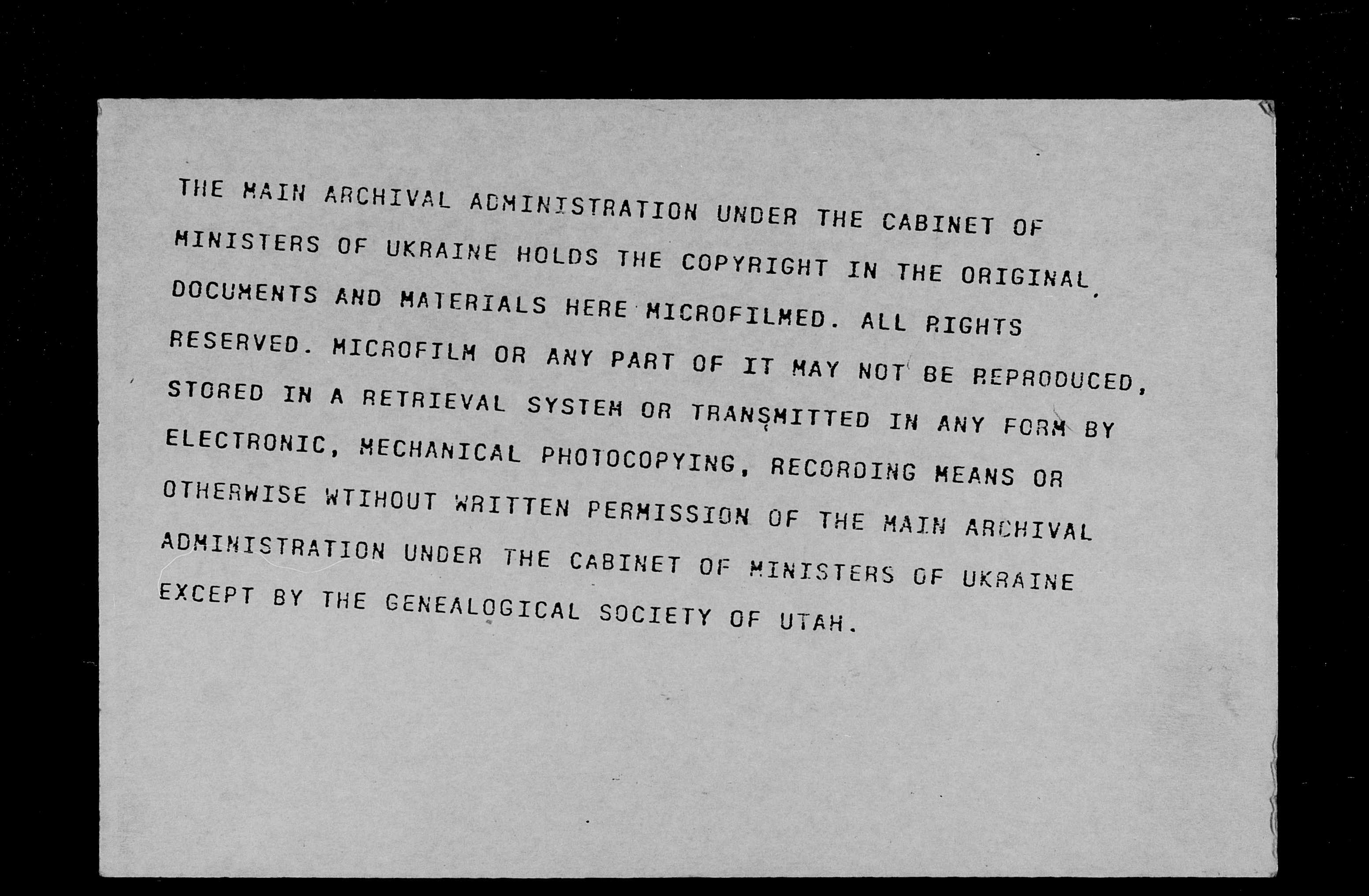 THE MAIN ARCHIVAL ADMINISTRATION UNDER THE CABINET OF MINISTERS OF UKRAINE HOLDS THE COPYRIGHT IN THE ORIGINAL DOCUMENTS AND MATERIALS HERE MICROFILMED. ALL RIGHTS RESERVED. MICROFILM OR ANY PART OF IT MAY NOT BE REPRODUCED, STORED IN A RETRIEVAL SYSTEM OR TRANSMITTED IN ANY FORM BY ELECTRONIC, MECHANICAL PHOTOCOPYING, RECORDING MEANS OR OTHERWISE WTIHOUT WRITTEN PERMISSION OF THE MAIN ARCHIVAL ADMINISTRATION UNDER THE CABINET OF MINISTERS OF UKRAINE EXCEPT BY THE GENEALOGICAL SOCIETY OF UTAH.